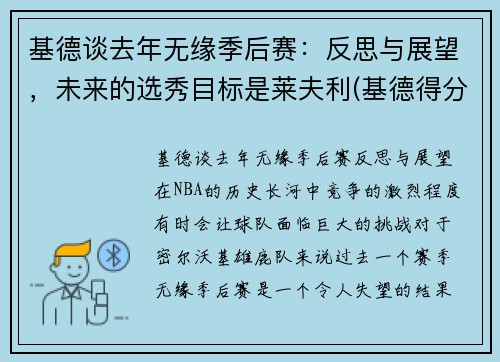 基德谈去年无缘季后赛：反思与展望，未来的选秀目标是莱夫利(基德得分

基德谈去年无缘季后赛反思与展望在NBA的历史长河中竞争的激烈程度有时会让球队面临巨大的挑战对于密尔沃基雄鹿队来说过去一个赛季无缘季后赛是一个令人失望的结果